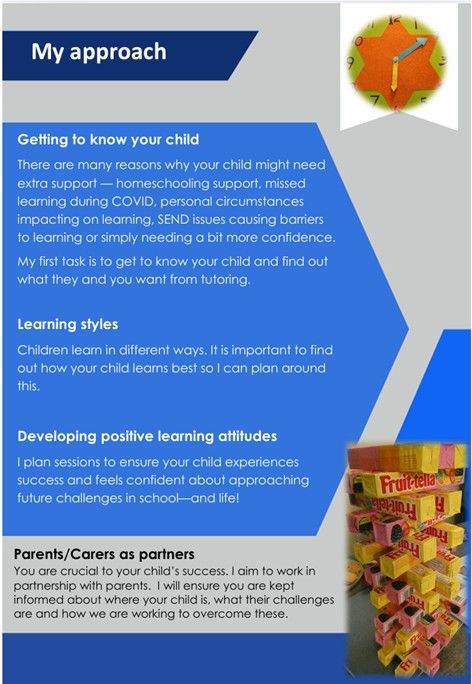 My approach

Getting to know your child

There are many reasons why your child might need extra support — homeschooling support, missed learning during COVID, personal circumstances impacting on learning, SEND issues causing barriers to learning or simply needing a bit more confidence.

My first task is to get to know your child and find out what they and you want from tutoring.

Learning styles

Children learn in different ways. It is important to find out how your child learns best so I can plan around this.

Developing positive learning attitudes

I plan sessions to ensure your child experiences success and feels confident about approaching future challenges in school—and life!

Parents/Carers as partners

You are crucial to your child's success. I aim to work in partnership with parents. I will ensure you are kept informed about where your child is, what their challenges are and how we are working to overcome these.